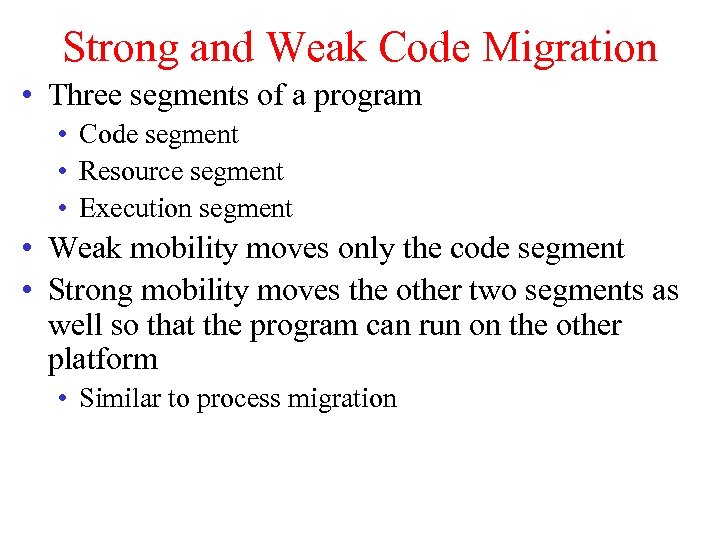 Strong and Weak Code Migration

• Three segments of a program
  • Code segment
  • Resource segment
  • Execution segment
• Weak mobility moves only the code segment
• Strong mobility moves the other two segments as well so that the program can run on the other platform
  • Similar to process migration